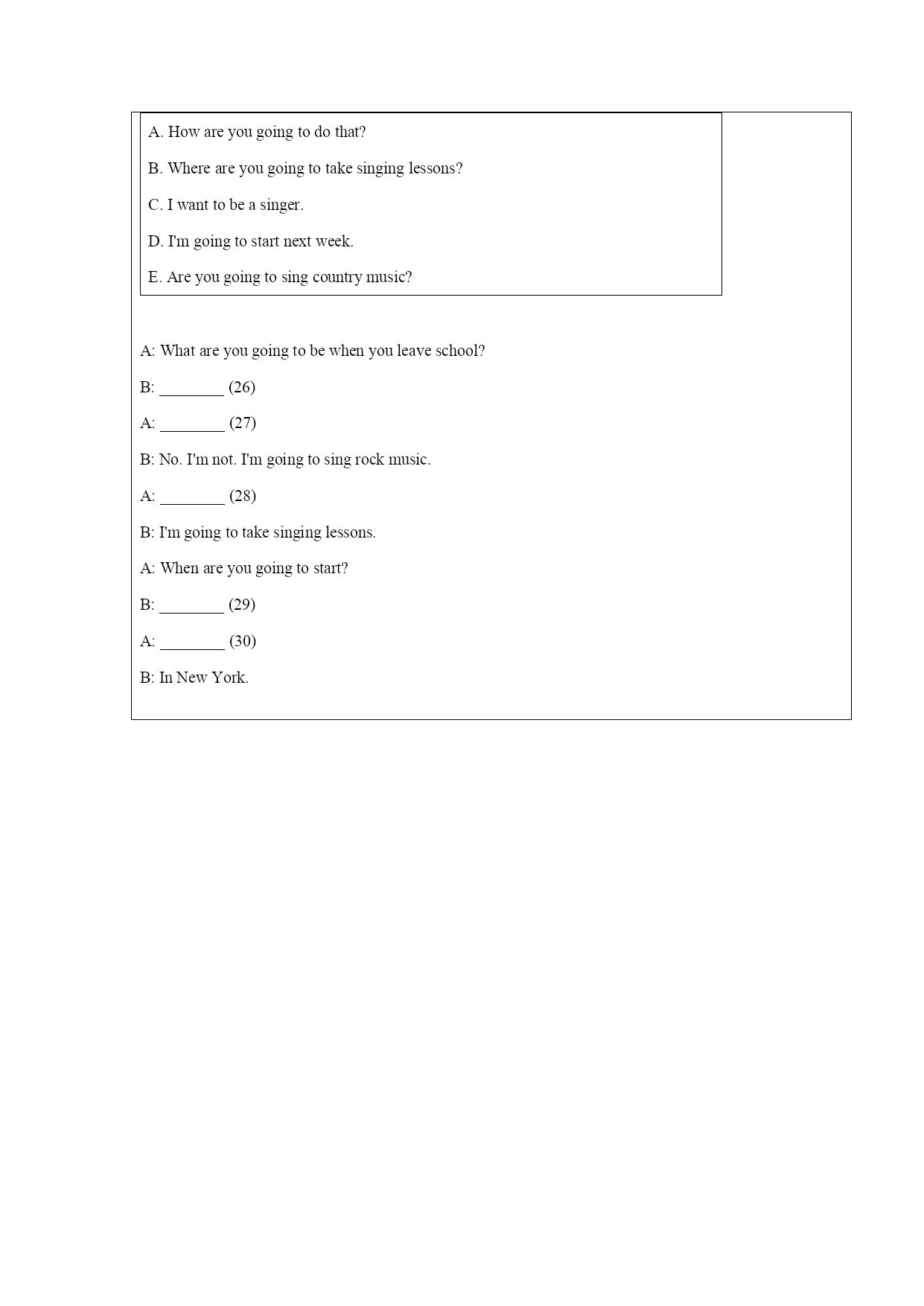 A. How are you going to do that?

B. Where are you going to take singing lessons?

C. I want to be a singer.

D. I'm going to start next week.

E. Are you going to sing country music?

A: What are you going to be when you leave school?

B: ________ (26)

A: ________ (27)

B: No. I'm not. I'm going to sing rock music.

A: ________ (28)

B: I'm going to take singing lessons.

A: When are you going to start?

B: ________ (29)

A: ________ (30)

B: In New York.